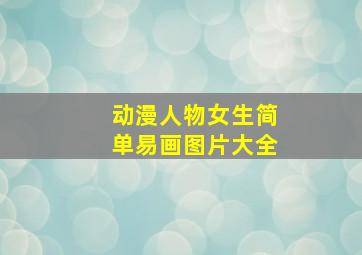 动漫人物女生简单易画图片大全